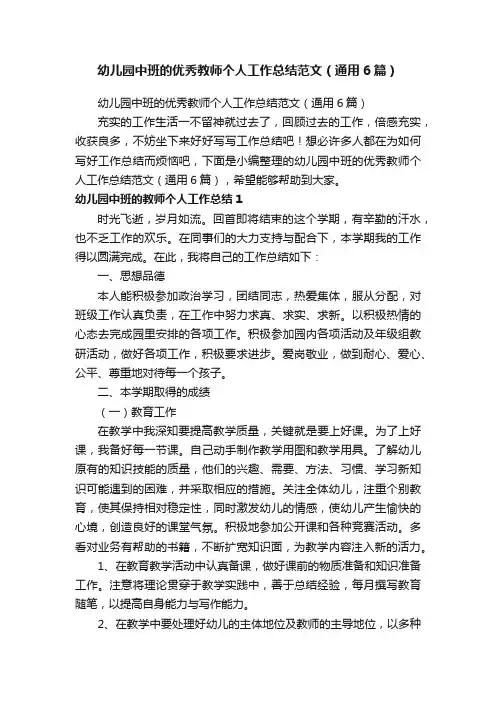 幼儿园中班的优秀教师个人工作总结范文（通用6篇）

幼儿园中班的优秀教师个人工作总结范文（通用6篇）

充实的工作生活一不留神就过去了，回顾过去的工作，倍感充实，收获良多，不妨坐下来好好写写工作总结吧！想必许多人都在为如何写好工作总结而烦恼吧，下面是小编整理的幼儿园中班的优秀教师个人工作总结范文（通用6篇），希望能够帮助到大家。

幼儿园中班的教师个人工作总结1

时光飞逝，岁月如流。回首即将结束的这个学期，有辛勤的汗水，也不乏工作的欢乐。在同事们的大力支持与配合下，本学期我的工作得以圆满完成。在此，我将自己的工作总结如下：

一、思想品德

本人能积极参加政治学习，团结同志，热爱集体，服从分配，对班级工作认真负责，在工作中努力求真、求实、求新。以积极热情的心态去完成园里安排的各项工作。积极参加园内各项活动及年级组教研活动，做好各项工作，积极要求进步。爱岗敬业，做到耐心、爱心、公平、尊重地对待每一个孩子。

二、本学期取得的成绩

（一）教育工作

在教学中我深知要提高教学质量，关键就是要上好课。为了上好课，我备好每一节课。自己动手制作教学用图和教学用具。了解幼儿原有的知识技能的质量，他们的兴趣、需要、方法、习惯、学习新知识可能遇到的困难，并采取相应的措施。关注全体幼儿，注重个别教育，使其保持相对稳定性，同时激发幼儿的情感，使幼儿产生愉快的心境，创造良好的课堂气氛。积极地参加公开课和各种竞赛活动。多看对业务有帮助的书籍，不断扩宽知识面，为教学内容注入新的活力。

1、在教育教学活动中认真备课，做好课前的物质准备和知识准备工作。注意将理论贯穿于教学实践中，善于总结经验，每月撰写教育随笔，以提高自身能力与写作能力。

2、在教学中要处理好幼儿的主体地位及教师的主导地位，以多种